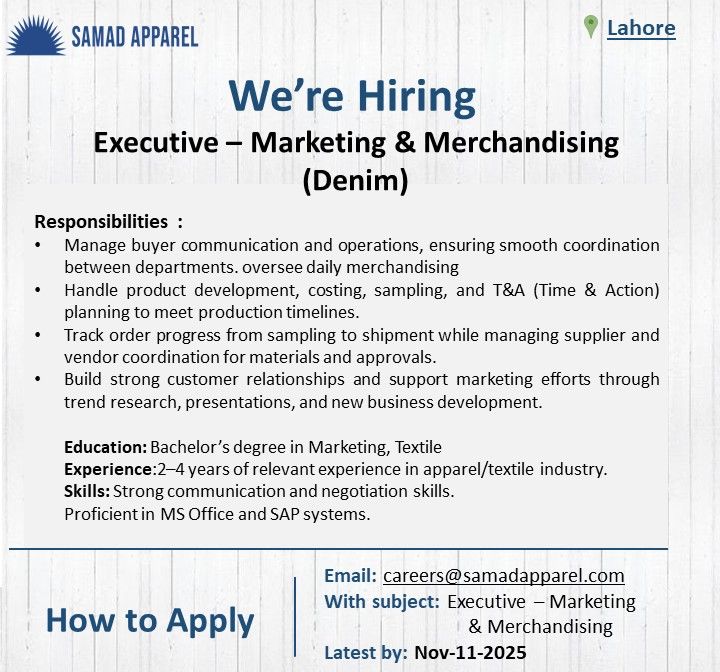 SAMAD APPAREL

Lahore

We're Hiring
Executive – Marketing & Merchandising
(Denim)

Responsibilities :
• Manage buyer communication and operations, ensuring smooth coordination between departments. oversee daily merchandising
• Handle product development, costing, sampling, and T&A (Time & Action) planning to meet production timelines.
• Track order progress from sampling to shipment while managing supplier and vendor coordination for materials and approvals.
• Build strong customer relationships and support marketing efforts through trend research, presentations, and new business development.

Education: Bachelor's degree in Marketing, Textile
Experience:2–4 years of relevant experience in apparel/textile industry.
Skills: Strong communication and negotiation skills.
Proficient in MS Office and SAP systems.

How to Apply

Email: careers@samadapparel.com
With subject: Executive – Marketing & Merchandising
Latest by: Nov-11-2025